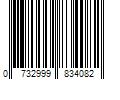 0 732999 834082